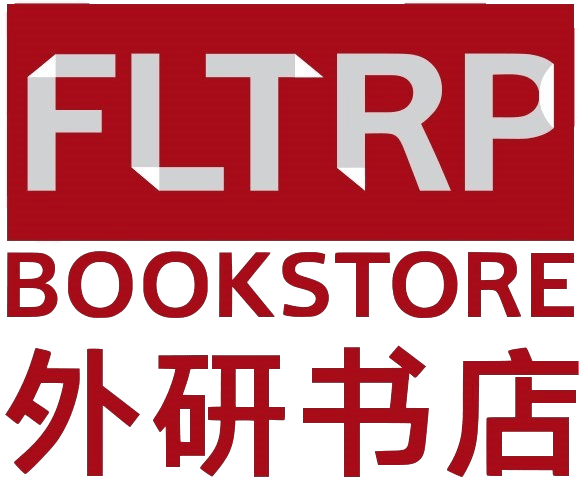 FLTRP
BOOKSTORE
外研书店